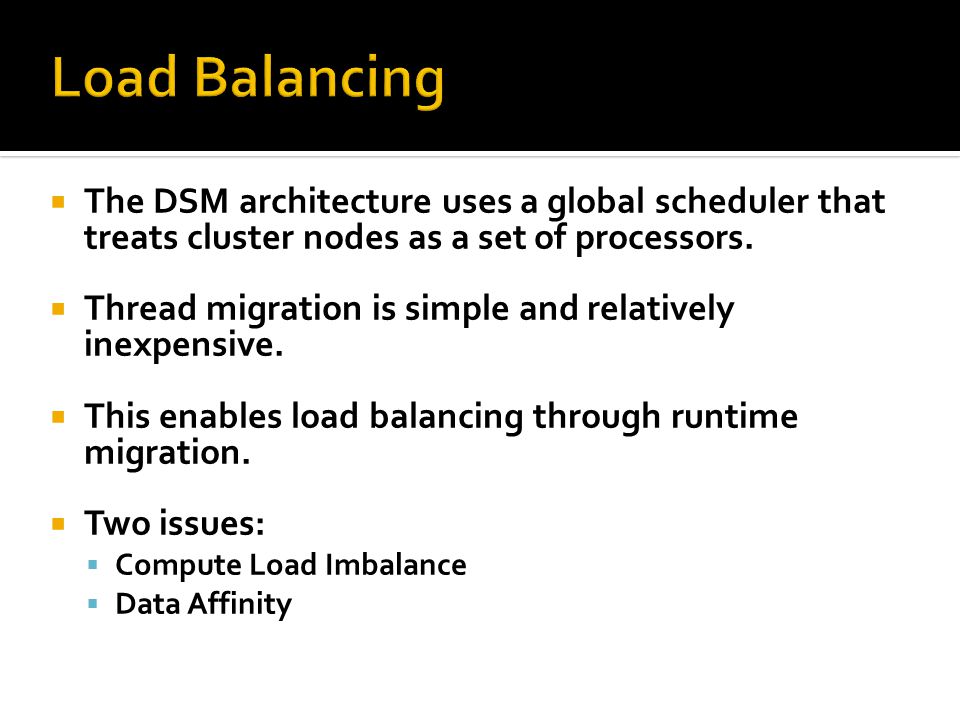 Load Balancing

The DSM architecture uses a global scheduler that treats cluster nodes as a set of processors.

Thread migration is simple and relatively inexpensive.

This enables load balancing through runtime migration.

Two issues:
Compute Load Imbalance
Data Affinity